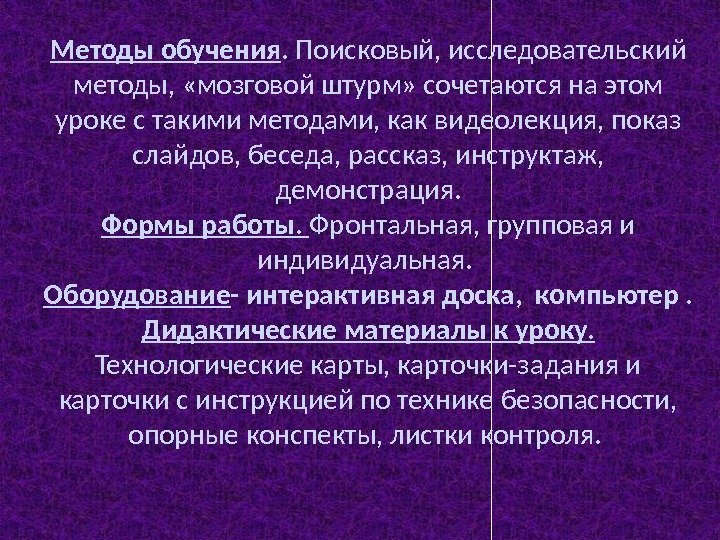 Методы обучения. Поисковый, исследовательский методы, «мозговой штурм» сочетаются на этом уроке с такими методами, как видеолекция, показ слайдов, беседа, рассказ, инструктаж, демонстрация.

Формы работы. Фронтальная, групповая и индивидуальная.

Оборудование- интерактивная доска, компьютер .

Дидактические материалы к уроку.

Технологические карты, карточки-задания и карточки с инструкцией по технике безопасности, опорные конспекты, листки контроля.